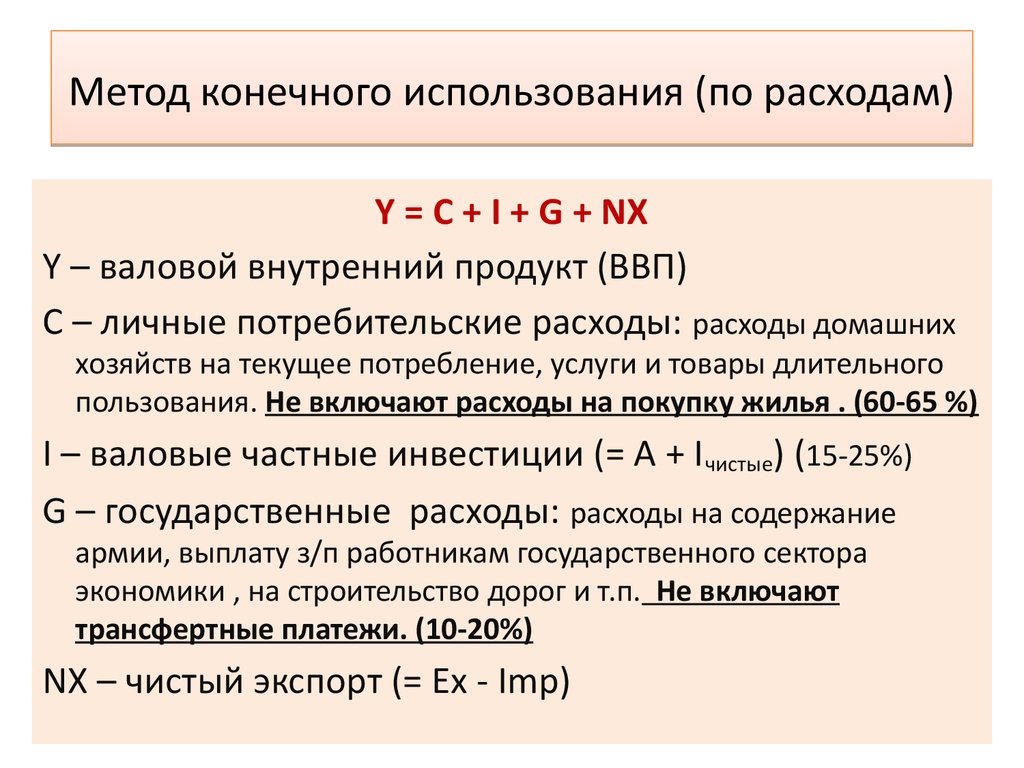 Метод конечного использования (по расходам)

Y = C + I + G + NX

Y – валовой внутренний продукт (ВВП)

C – личные потребительские расходы: расходы домашних хозяйств на текущее потребление, услуги и товары длительного пользования. Не включают расходы на покупку жилья . (60-65 %)

I – валовые частные инвестиции (= A + $I_{чистые}$) (15-25%)

G – государственные расходы: расходы на содержание армии, выплату з/п работникам государственного сектора экономики , на строительство дорог и т.п. Не включают трансфертные платежи. (10-20%)

NX – чистый экспорт (= Ex - Imp)